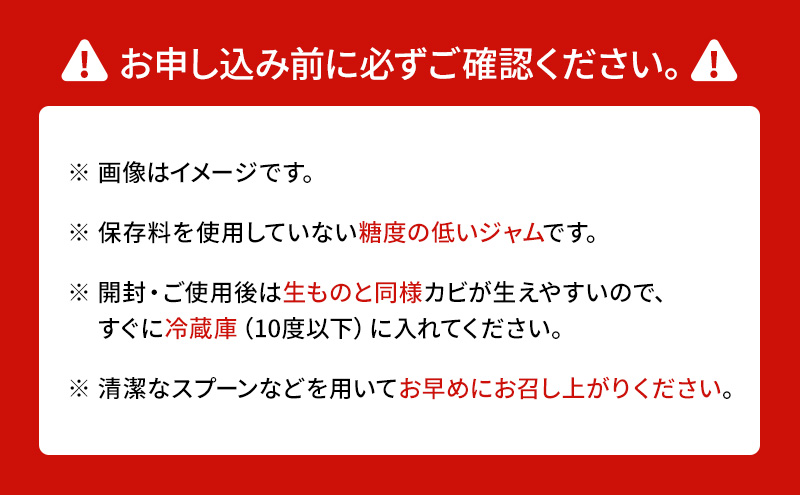 お申し込み前に必ずご確認ください。

※ 画像はイメージです。

※ 保存料を使用していない糖度の低いジャムです。

※ 開封・ご使用後は生ものと同様カビが生えやすいので、すぐに冷蔵庫（10度以下）に入れてください。

※ 清潔なスプーンなどを用いてお早めにお召し上がりください。